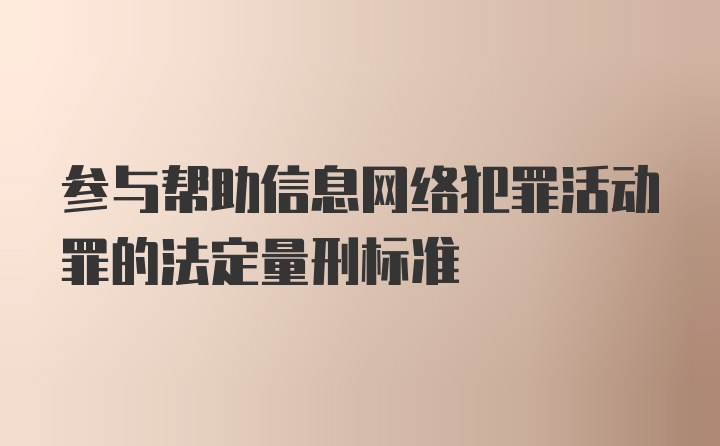 参与帮助信息网络犯罪活动罪的法定量刑标准